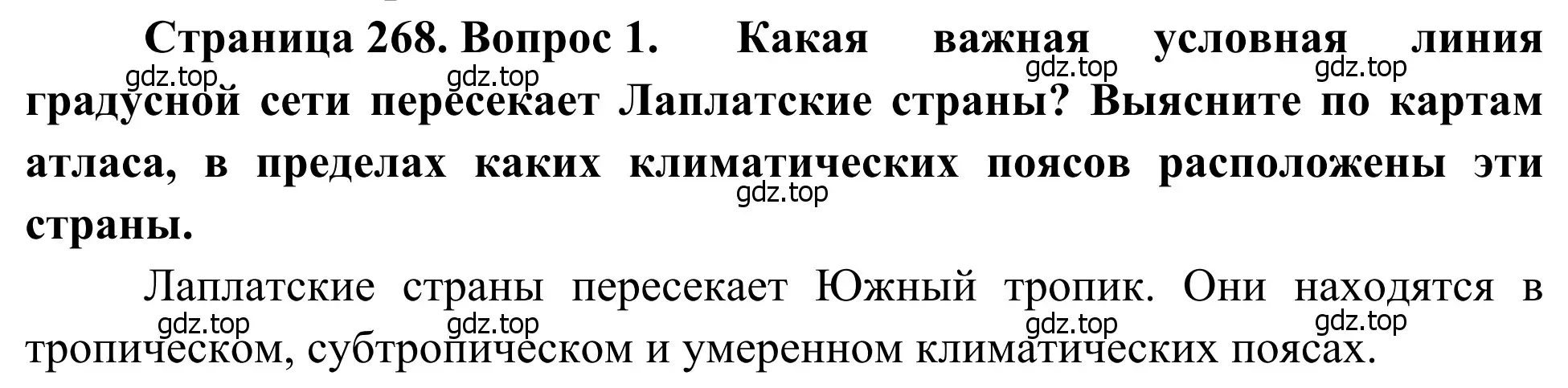 Страница 268. Вопрос 1. Какая важная условная линия градусной сети пересекает Лаплатские страны? Выясните по картам атласа, в пределах каких климатических поясов расположены эти страны.

gdz.top gdz.top gdz.top gdz.top gdz.top

Лаплатские страны пересекает Южный тропик. Они находятся в тропическом, субтропическом и умеренном климатических поясах.

gdz.top gdz.top gdz.top gdz.top